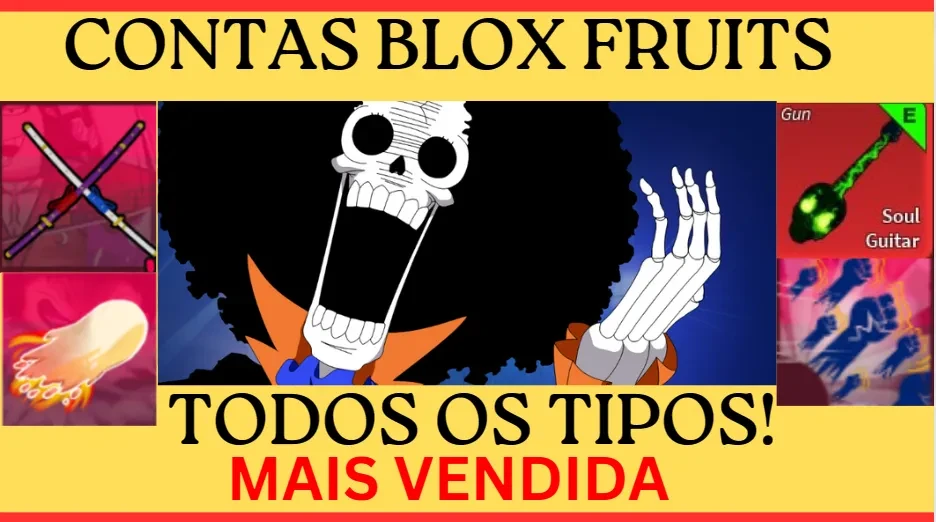 CONTAS BLOX FRUITS

Gun
E
Soul Guitar

TODOS OS TIPOS!
MAIS VENDIDA